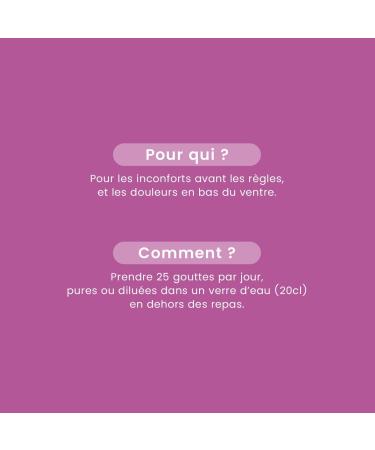 Pour qui ?

Pour les inconforts avant les règles, et les douleurs en bas du ventre.

Comment ?

Prendre 25 gouttes par jour, pures ou diluées dans un verre d'eau (20cl) en dehors des repas.